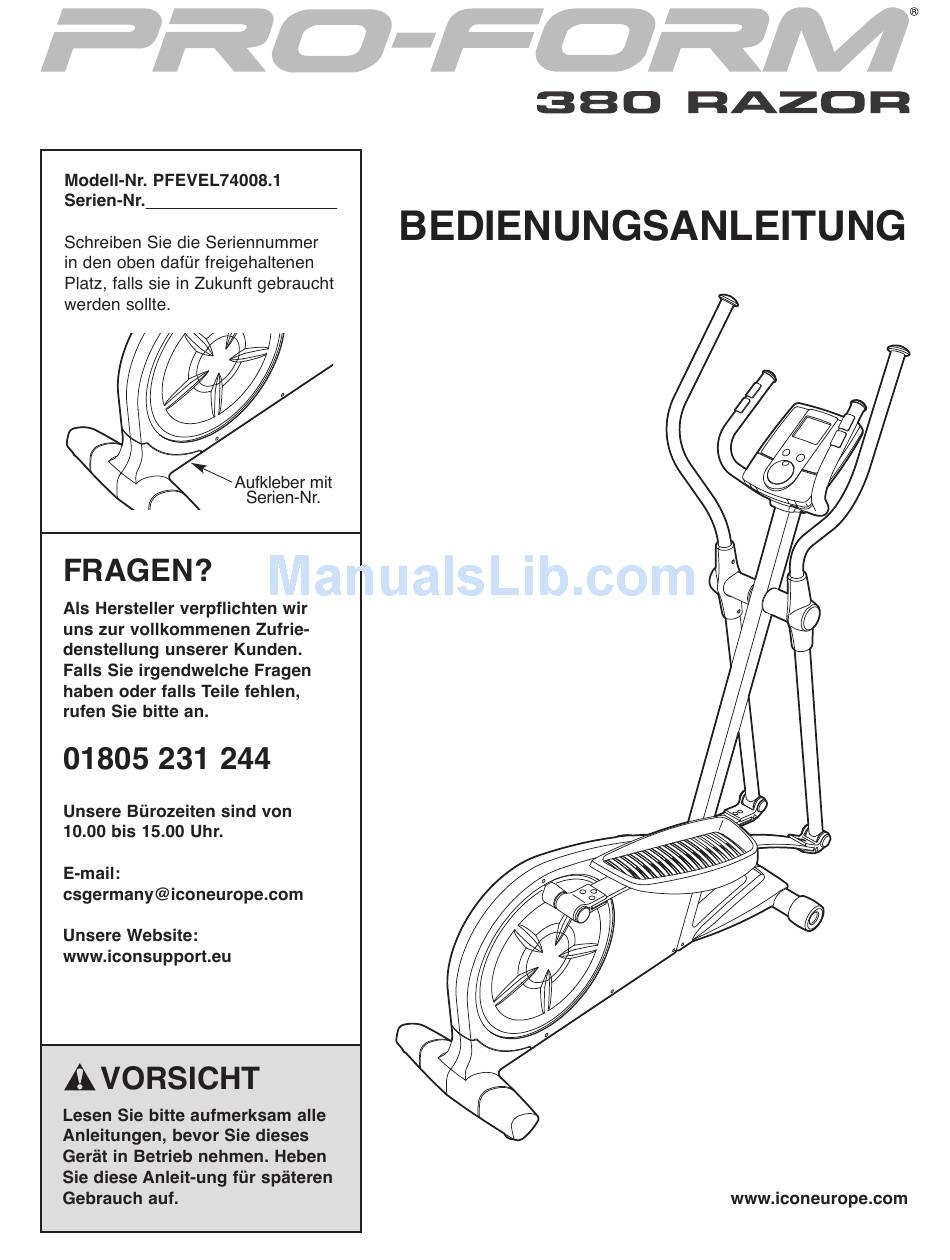 PRO-FORM®
380 RAZOR

Modell-Nr. PFEVEL74008.1
Serien-Nr.

Schreiben Sie die Seriennummer in den oben dafür freigehaltenen Platz, falls sie in Zukunft gebraucht werden sollte.

Aufkleber mit Serien-Nr.

FRAGEN?

Als Hersteller verpflichten wir uns zur vollkommenen Zufriedenstellung unserer Kunden. Falls Sie irgendwelche Fragen haben oder falls Teile fehlen, rufen Sie bitte an.

01805 231 244

Unsere Bürozeiten sind von 10.00 bis 15.00 Uhr.

E-mail:
csgermany@iconeurope.com

Unsere Website:
www.iconsupport.eu

VORSICHT

Lesen Sie bitte aufmerksam alle Anleitungen, bevor Sie dieses Gerät in Betrieb nehmen. Heben Sie diese Anleit-ung für späteren Gebrauch auf.

BEDIENUNGSANLEITUNG

ManualsLib.com

www.iconeurope.com